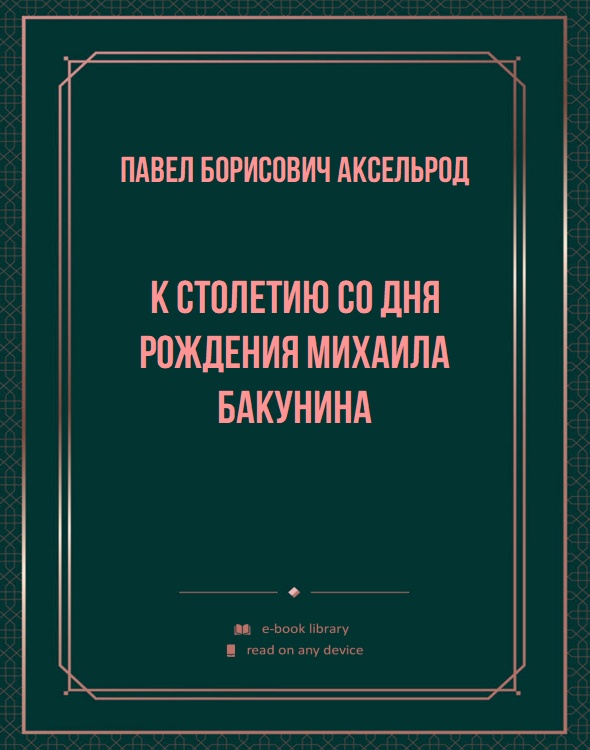 ПАВЕЛ БОРИСОВИЧ АКСЕЛЬРОД

К СТОЛЕТИЮ СО ДНЯ РОЖДЕНИЯ МИХАИЛА БАКУНИНА

e-book library
read on any device